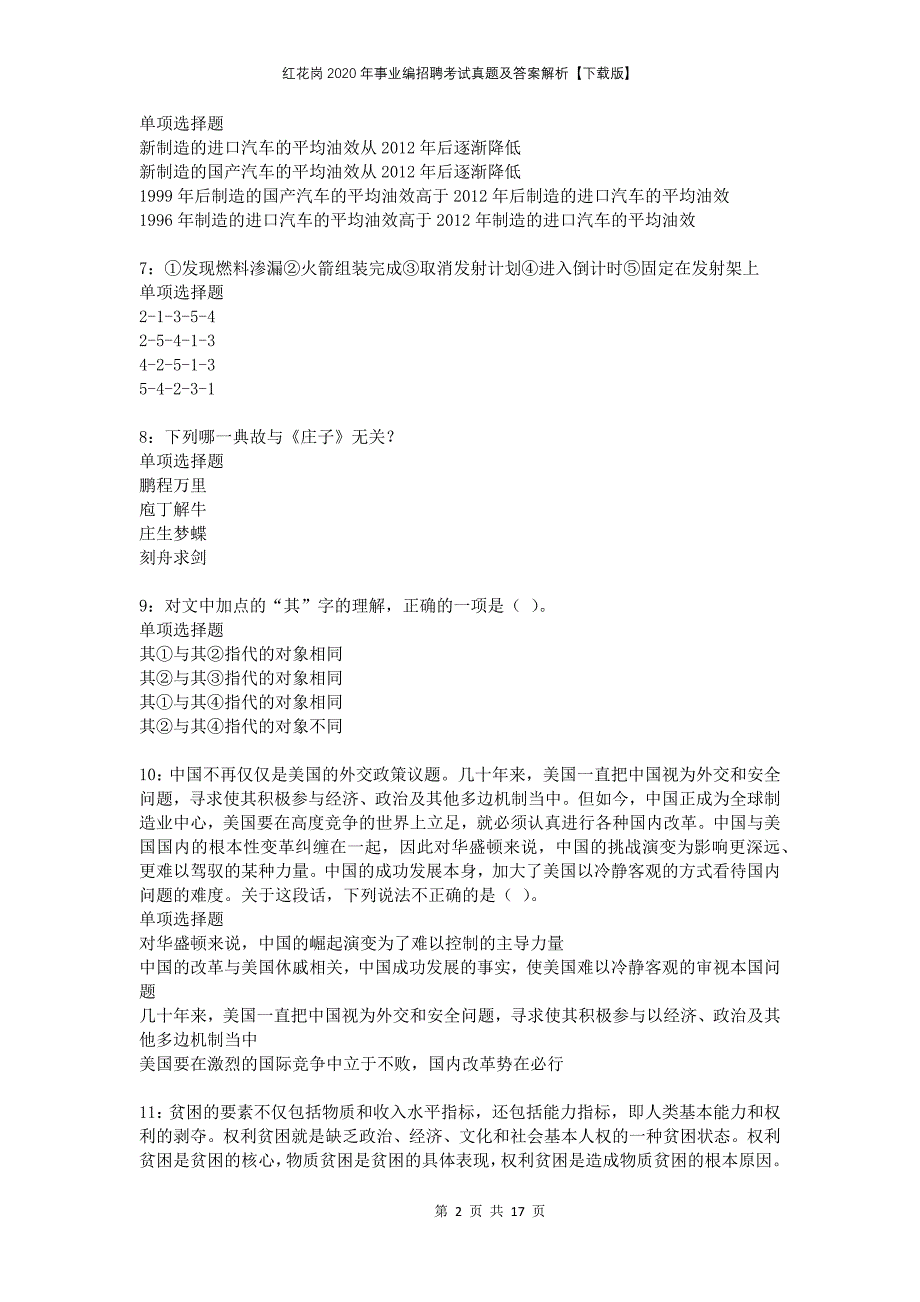 红花岗2020年事业编招聘考试真题及答案解析【下载版】

单项选择题
新制造的进口汽车的平均油效从2012年后逐渐降低
新制造的国产汽车的平均油效从2012年后逐渐降低
1999年后制造的国产汽车的平均油效高于2012年后制造的进口汽车的平均油效
1996年制造的进口汽车的平均油效高于2012年制造的进口汽车的平均油效

7：①发现燃料渗漏②火箭组装完成③取消发射计划④进入倒计时⑤固定在发射架上
单项选择题
2-1-3-5-4
2-5-4-1-3
4-2-5-1-3
5-4-2-3-1

8：下列哪一典故与《庄子》无关？
单项选择题
鹏程万里
庖丁解牛
庄生梦蝶
刻舟求剑

9：对文中加点的“其”字的理解，正确的一项是（ ）。
单项选择题
其①与其②指代的对象相同
其②与其③指代的对象相同
其①与其④指代的对象相同
其②与其④指代的对象不同

10：中国不再仅仅是美国的外交政策议题。几十年来，美国一直把中国视为外交和安全问题，寻求使其积极参与经济、政治及其他多边机制当中。但如今，中国正成为全球制造业中心，美国要在高度竞争的世界上立足，就必须认真进行各种国内改革。中国与美国国内的根本性变革纠缠在一起，因此对华盛顿来说，中国的挑战演变为影响更深远、更难以驾驭的某种力量。中国的成功发展本身，加大了美国以冷静客观的方式看待国内问题的难度。关于这段话，下列说法不正确的是（ ）。
单项选择题
对华盛顿来说，中国的崛起演变为了难以控制的主导力量
中国的改革与美国休戚相关，中国成功发展的事实，使美国难以冷静客观的审视本国问题
几十年来，美国一直把中国视为外交和安全问题，寻求使其积极参与以经济、政治及其他多边机制当中
美国要在激烈的国际竞争中立于不败，国内改革势在必行

11：贫困的要素不仅包括物质和收入水平指标，还包括能力指标，即人类基本能力和权利的剥夺。权利贫困就是缺乏政治、经济、文化和社会基本人权的一种贫困状态。权利贫困是贫困的核心，物质贫困是贫困的具体表现，权利贫困是造成物质贫困的根本原因。

第 2 页 共 17 页